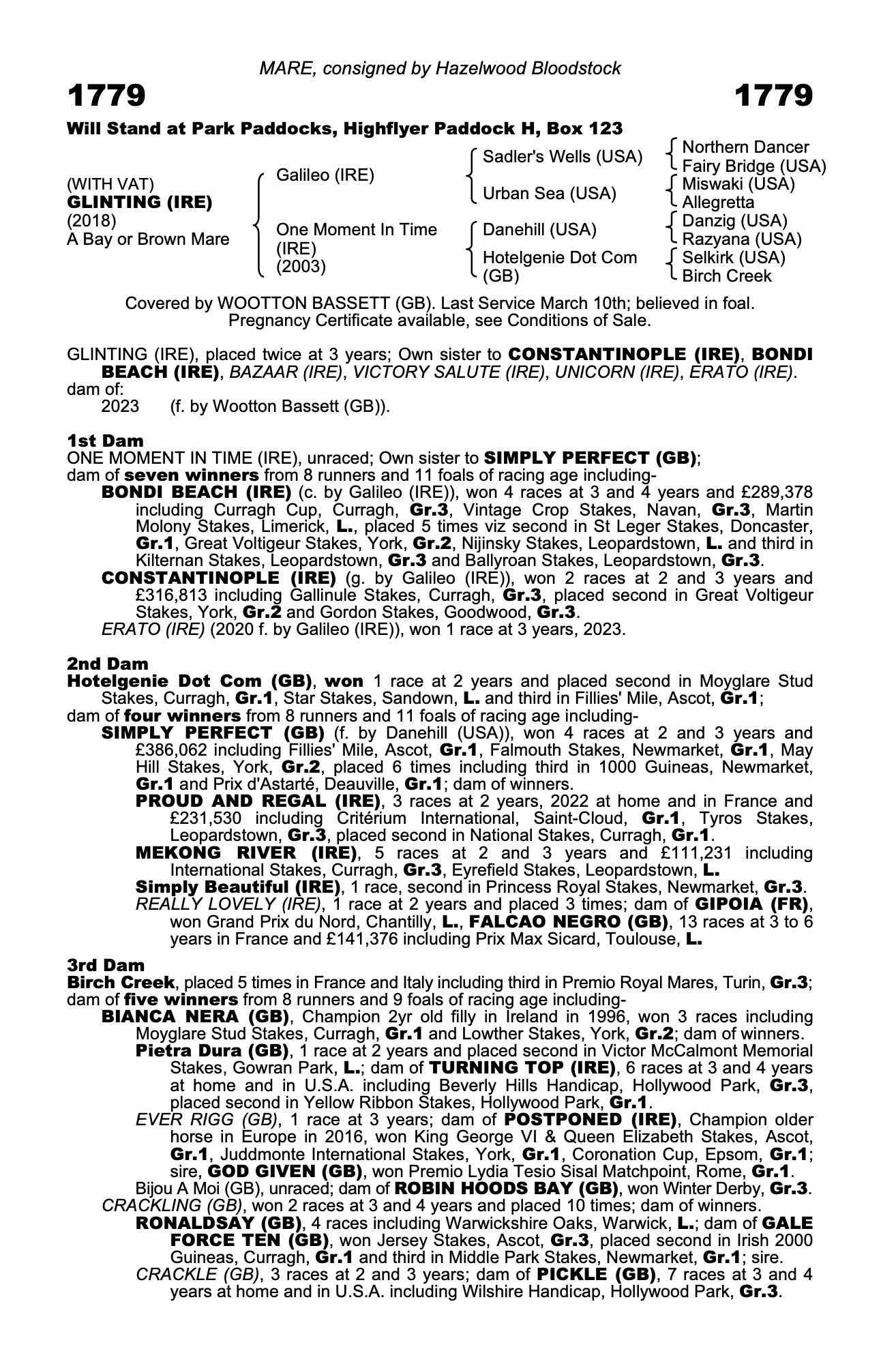 MARE, consigned by Hazelwood Bloodstock

1779 1779

Will Stand at Park Paddocks, Highflyer Paddock H, Box 123

(WITH VAT)
GLINTING (IRE)
(2018)
A Bay or Brown Mare

Galileo (IRE)
One Moment In Time (IRE) (2003)

Sadler's Wells (USA)
Urban Sea (USA)
Danehill (USA)
Hotelgenie Dot Com (GB)

Northern Dancer
Fairy Bridge (USA)
Miswaki (USA)
Allegretta
Danzig (USA)
Razyana (USA)
Selkirk (USA)
Birch Creek

Covered by WOOTTON BASSETT (GB). Last Service March 10th; believed in foal. Pregnancy Certificate available, see Conditions of Sale.

GLINTING (IRE), placed twice at 3 years; Own sister to CONSTANTINOPLE (IRE), BONDI BEACH (IRE), BAZAAR (IRE), VICTORY SALUTE (IRE), UNICORN (IRE), ERATO (IRE).
dam of:
2023 (f. by Wootton Bassett (GB)).

1st Dam
ONE MOMENT IN TIME (IRE), unraced; Own sister to SIMPLY PERFECT (GB);
dam of seven winners from 8 runners and 11 foals of racing age including-
BONDI BEACH (IRE) (c. by Galileo (IRE)), won 4 races at 3 and 4 years and £289,378 including Curragh Cup, Curragh, Gr.3, Vintage Crop Stakes, Navan, Gr.3, Martin Molony Stakes, Limerick, L., placed 5 times viz second in St Leger Stakes, Doncaster, Gr.1, Great Voltigeur Stakes, York, Gr.2, Nijinsky Stakes, Leopardstown, L. and third in Kilternan Stakes, Leopardstown, Gr.3 and Ballyroan Stakes, Leopardstown, Gr.3.
CONSTANTINOPLE (IRE) (g. by Galileo (IRE)), won 2 races at 2 and 3 years and £316,813 including Gallinule Stakes, Curragh, Gr.3, placed second in Great Voltigeur Stakes, York, Gr.2 and Gordon Stakes, Goodwood, Gr.3.
ERATO (IRE) (2020 f. by Galileo (IRE)), won 1 race at 3 years, 2023.

2nd Dam
Hotelgenie Dot Com (GB), won 1 race at 2 years and placed second in Moyglare Stud Stakes, Curragh, Gr.1, Star Stakes, Sandown, L. and third in Fillies' Mile, Ascot, Gr.1;
dam of four winners from 8 runners and 11 foals of racing age including-
SIMPLY PERFECT (GB) (f. by Danehill (USA)), won 4 races at 2 and 3 years and £386,062 including Fillies' Mile, Ascot, Gr.1, Falmouth Stakes, Newmarket, Gr.1, May Hill Stakes, York, Gr.2, placed 6 times including third in 1000 Guineas, Newmarket, Gr.1 and Prix d'Astarté, Deauville, Gr.1; dam of winners.
PROUD AND REGAL (IRE), 3 races at 2 years, 2022 at home and in France and £231,530 including Critérium International, Saint-Cloud, Gr.1, Tyros Stakes, Leopardstown, Gr.3, placed second in National Stakes, Curragh, Gr.1.
MEKONG RIVER (IRE), 5 races at 2 and 3 years and £111,231 including International Stakes, Curragh, Gr.3, Eyrefield Stakes, Leopardstown, L.
Simply Beautiful (IRE), 1 race, second in Princess Royal Stakes, Newmarket, Gr.3.
REALLY LOVELY (IRE), 1 race at 2 years and placed 3 times; dam of GIPOIA (FR), won Grand Prix du Nord, Chantilly, L., FALCAO NEGRO (GB), 13 races at 3 to 6 years in France and £141,376 including Prix Max Sicard, Toulouse, L.

3rd Dam
Birch Creek, placed 5 times in France and Italy including third in Premio Royal Mares, Turin, Gr.3;
dam of five winners from 8 runners and 9 foals of racing age including-
BIANCA NERA (GB), Champion 2yr old filly in Ireland in 1996, won 3 races including Moyglare Stud Stakes, Curragh, Gr.1 and Lowther Stakes, York, Gr.2; dam of winners.
Pietra Dura (GB), 1 race at 2 years and placed second in Victor McCalmont Memorial Stakes, Gowran Park, L.; dam of TURNING TOP (IRE), 6 races at 3 and 4 years at home and in U.S.A. including Beverly Hills Handicap, Hollywood Park, Gr.3, placed second in Yellow Ribbon Stakes, Hollywood Park, Gr.1.
EVER RIGG (GB), 1 race at 3 years; dam of POSTPONED (IRE), Champion older horse in Europe in 2016, won King George VI & Queen Elizabeth Stakes, Ascot, Gr.1, Juddmonte International Stakes, York, Gr.1, Coronation Cup, Epsom, Gr.1; sire, GOD GIVEN (GB), won Premio Lydia Tesio Sisal Matchpoint, Rome, Gr.1.
Bijou A Moi (GB), unraced; dam of ROBIN HOODS BAY (GB), won Winter Derby, Gr.3.
CRACKLING (GB), won 2 races at 3 and 4 years and placed 10 times; dam of winners.
RONALDSAY (GB), 4 races including Warwickshire Oaks, Warwick, L.; dam of GALE FORCE TEN (GB), won Jersey Stakes, Ascot, Gr.3, placed second in Irish 2000 Guineas, Curragh, Gr.1 and third in Middle Park Stakes, Newmarket, Gr.1; sire.
CRACKLE (GB), 3 races at 2 and 3 years; dam of PICKLE (GB), 7 races at 3 and 4 years at home and in U.S.A. including Wilshire Handicap, Hollywood Park, Gr.3.